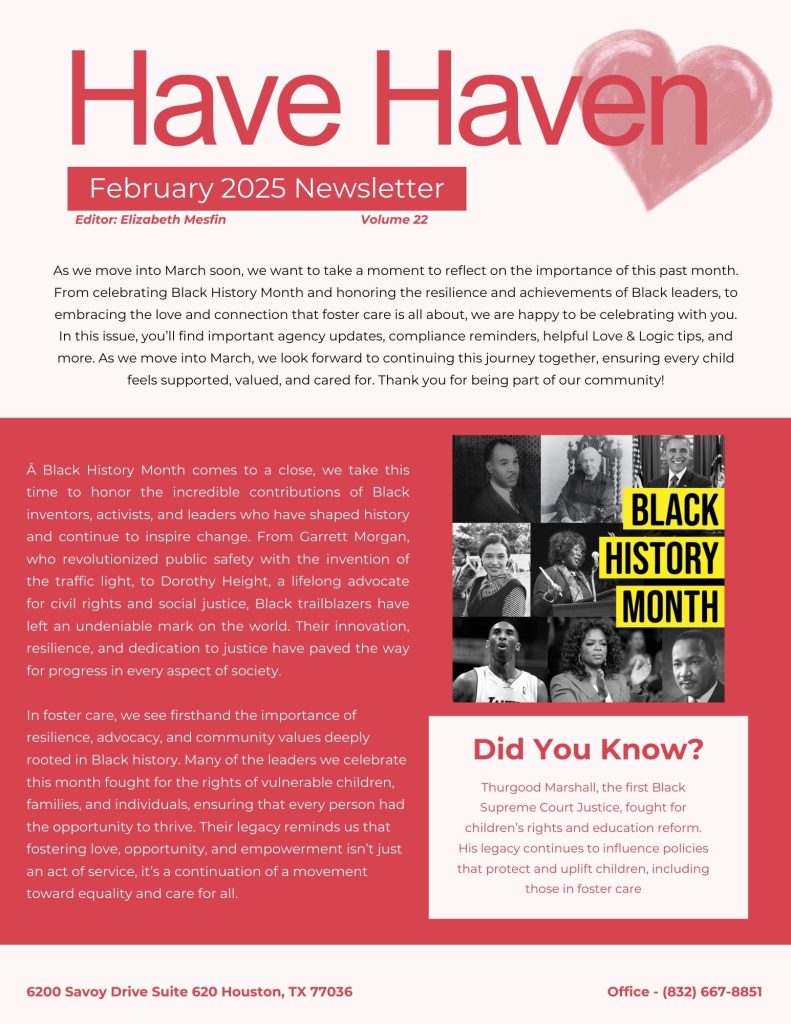 Have Haven

February 2025 Newsletter

Editor: Elizabeth Mesfin

Volume 22

As we move into March soon, we want to take a moment to reflect on the importance of this past month. From celebrating Black History Month and honoring the resilience and achievements of Black leaders, to embracing the love and connection that foster care is all about, we are happy to be celebrating with you. In this issue, you'll find important agency updates, compliance reminders, helpful Love & Logic tips, and more. As we move into March, we look forward to continuing this journey together, ensuring every child feels supported, valued, and cared for. Thank you for being part of our community!

Â Black History Month comes to a close, we take this time to honor the incredible contributions of Black inventors, activists, and leaders who have shaped history and continue to inspire change. From Garrett Morgan, who revolutionized public safety with the invention of the traffic light, to Dorothy Height, a lifelong advocate for civil rights and social justice, Black trailblazers have left an undeniable mark on the world. Their innovation, resilience, and dedication to justice have paved the way for progress in every aspect of society.

In foster care, we see firsthand the importance of resilience, advocacy, and community values deeply rooted in Black history. Many of the leaders we celebrate this month fought for the rights of vulnerable children, families, and individuals, ensuring that every person had the opportunity to thrive. Their legacy reminds us that fostering love, opportunity, and empowerment isn't just an act of service, it's a continuation of a movement toward equality and care for all.

BLACK HISTORY MONTH

Did You Know?

Thurgood Marshall, the first Black Supreme Court Justice, fought for children's rights and education reform. His legacy continues to influence policies that protect and uplift children, including those in foster care

6200 Savoy Drive Suite 620 Houston, TX 77036

Office - (832) 667-8851